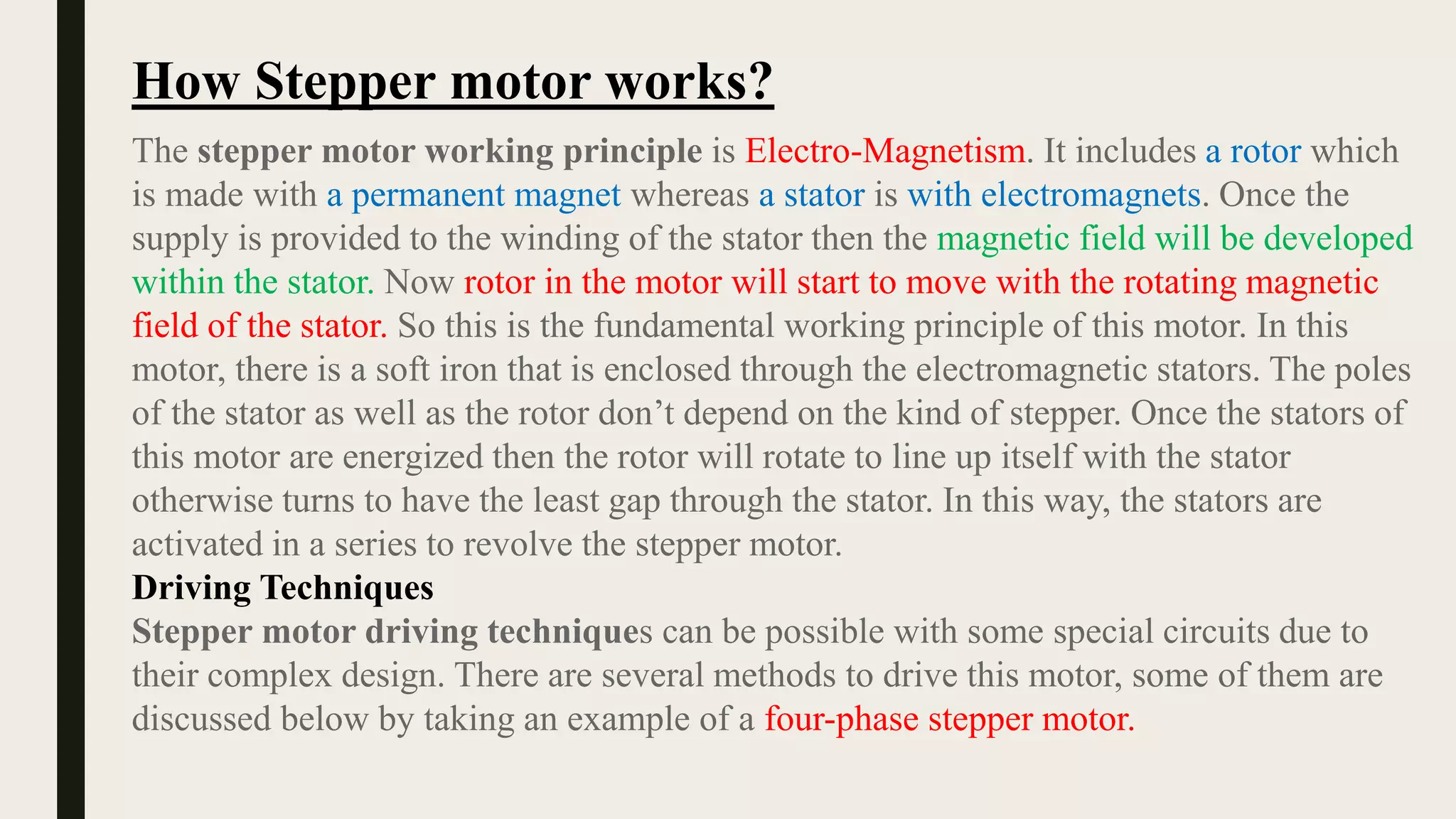 How Stepper motor works?

The stepper motor working principle is Electro-Magnetism. It includes a rotor which is made with a permanent magnet whereas a stator is with electromagnets. Once the supply is provided to the winding of the stator then the magnetic field will be developed within the stator. Now rotor in the motor will start to move with the rotating magnetic field of the stator. So this is the fundamental working principle of this motor. In this motor, there is a soft iron that is enclosed through the electromagnetic stators. The poles of the stator as well as the rotor don't depend on the kind of stepper. Once the stators of this motor are energized then the rotor will rotate to line up itself with the stator otherwise turns to have the least gap through the stator. In this way, the stators are activated in a series to revolve the stepper motor.

Driving Techniques

Stepper motor driving techniques can be possible with some special circuits due to their complex design. There are several methods to drive this motor, some of them are discussed below by taking an example of a four-phase stepper motor.